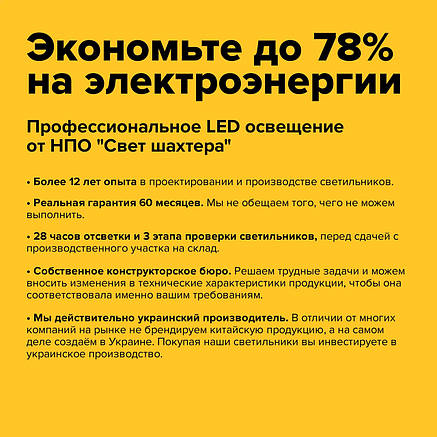 Экономьте до 78% на электроэнергии

Профессиональное LED освещение от НПО "Свет шахтера"

• Более 12 лет опыта в проектировании и производстве светильников.

• Реальная гарантия 60 месяцев. Мы не обещаем того, чего не можем выполнить.

• 28 часов отсветки и 3 этапа проверки светильников, перед сдачей с производственного участка на склад.

• Собственное конструкторское бюро. Решаем трудные задачи и можем вносить изменения в технические характеристики продукции, чтобы она соответствовала именно вашим требованиям.

• Мы действительно украинский производитель. В отличии от многих компаний на рынке не брендируем китайскую продукцию, а на самом деле создаём в Украине. Покупая наши светильники вы инвестируете в украинское производство.